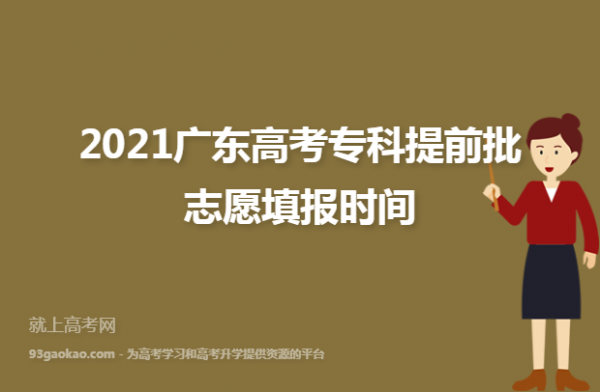 2021广东高考专科提前批志愿填报时间

就上高考网

93gaokao.com - 为高考学习和高考升学提供资源的平台